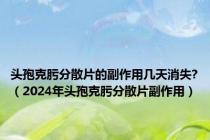 头孢克肟分散片的副作用几天消失?（2024年头孢克肟分散片副作用）